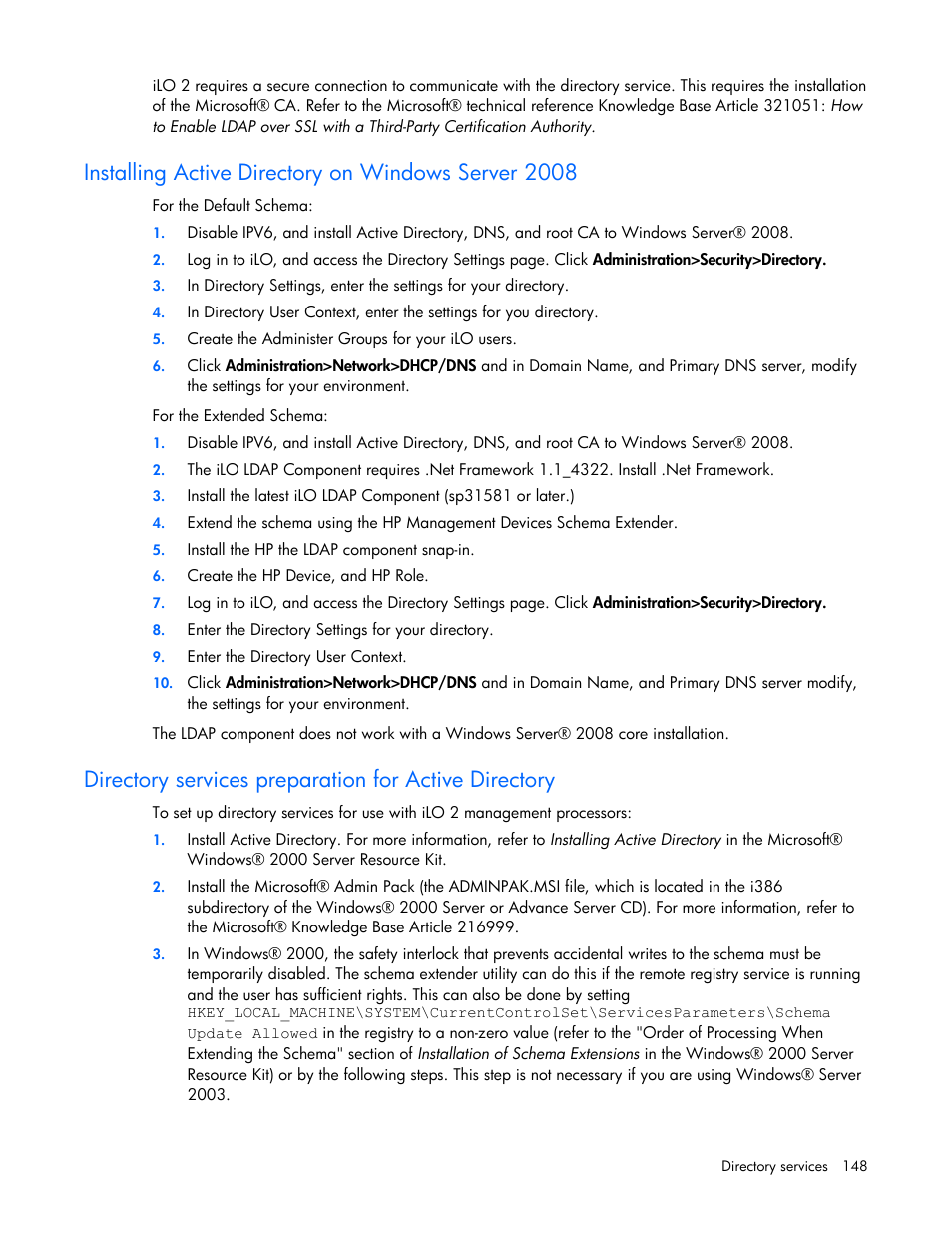 iLO 2 requires a secure connection to communicate with the directory service. This requires the installation of the Microsoft® CA. Refer to the Microsoft® technical reference Knowledge Base Article 321051: How to Enable LDAP over SSL with a Third-Party Certification Authority.

Installing Active Directory on Windows Server 2008

For the Default Schema:

1. Disable IPV6, and install Active Directory, DNS, and root CA to Windows Server® 2008.
2. Log in to iLO, and access the Directory Settings page. Click Administration>Security>Directory.
3. In Directory Settings, enter the settings for your directory.
4. In Directory User Context, enter the settings for you directory.
5. Create the Administer Groups for your iLO users.
6. Click Administration>Network>DHCP/DNS and in Domain Name, and Primary DNS server, modify the settings for your environment.

For the Extended Schema:

1. Disable IPV6, and install Active Directory, DNS, and root CA to Windows Server® 2008.
2. The iLO LDAP Component requires .Net Framework 1.1_4322. Install .Net Framework.
3. Install the latest iLO LDAP Component (sp31581 or later.)
4. Extend the schema using the HP Management Devices Schema Extender.
5. Install the HP the LDAP component snap-in.
6. Create the HP Device, and HP Role.
7. Log in to iLO, and access the Directory Settings page. Click Administration>Security>Directory.
8. Enter the Directory Settings for your directory.
9. Enter the Directory User Context.
10. Click Administration>Network>DHCP/DNS and in Domain Name, and Primary DNS server modify, the settings for your environment.

The LDAP component does not work with a Windows Server® 2008 core installation.

Directory services preparation for Active Directory

To set up directory services for use with iLO 2 management processors:

1. Install Active Directory. For more information, refer to Installing Active Directory in the Microsoft® Windows® 2000 Server Resource Kit.
2. Install the Microsoft® Admin Pack (the ADMINPAK.MSI file, which is located in the i386 subdirectory of the Windows® 2000 Server or Advance Server CD). For more information, refer to the Microsoft® Knowledge Base Article 216999.
3. In Windows® 2000, the safety interlock that prevents accidental writes to the schema must be temporarily disabled. The schema extender utility can do this if the remote registry service is running and the user has sufficient rights. This can also be done by setting HKEY_LOCAL_MACHINE\SYSTEM\CurrentControlSet\ServicesParameters\Schema Update Allowed in the registry to a non-zero value (refer to the "Order of Processing When Extending the Schema" section of Installation of Schema Extensions in the Windows® 2000 Server Resource Kit) or by the following steps. This step is not necessary if you are using Windows® Server 2003.

Directory services 148